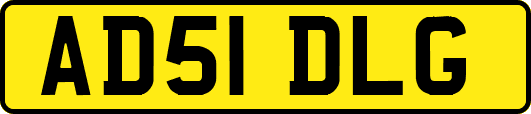 AD51 DLG